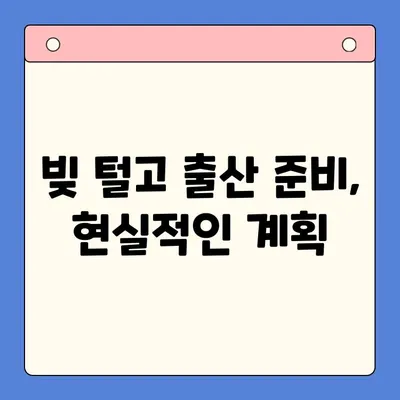 빚 털고 출산 준비,
현실적인 계획